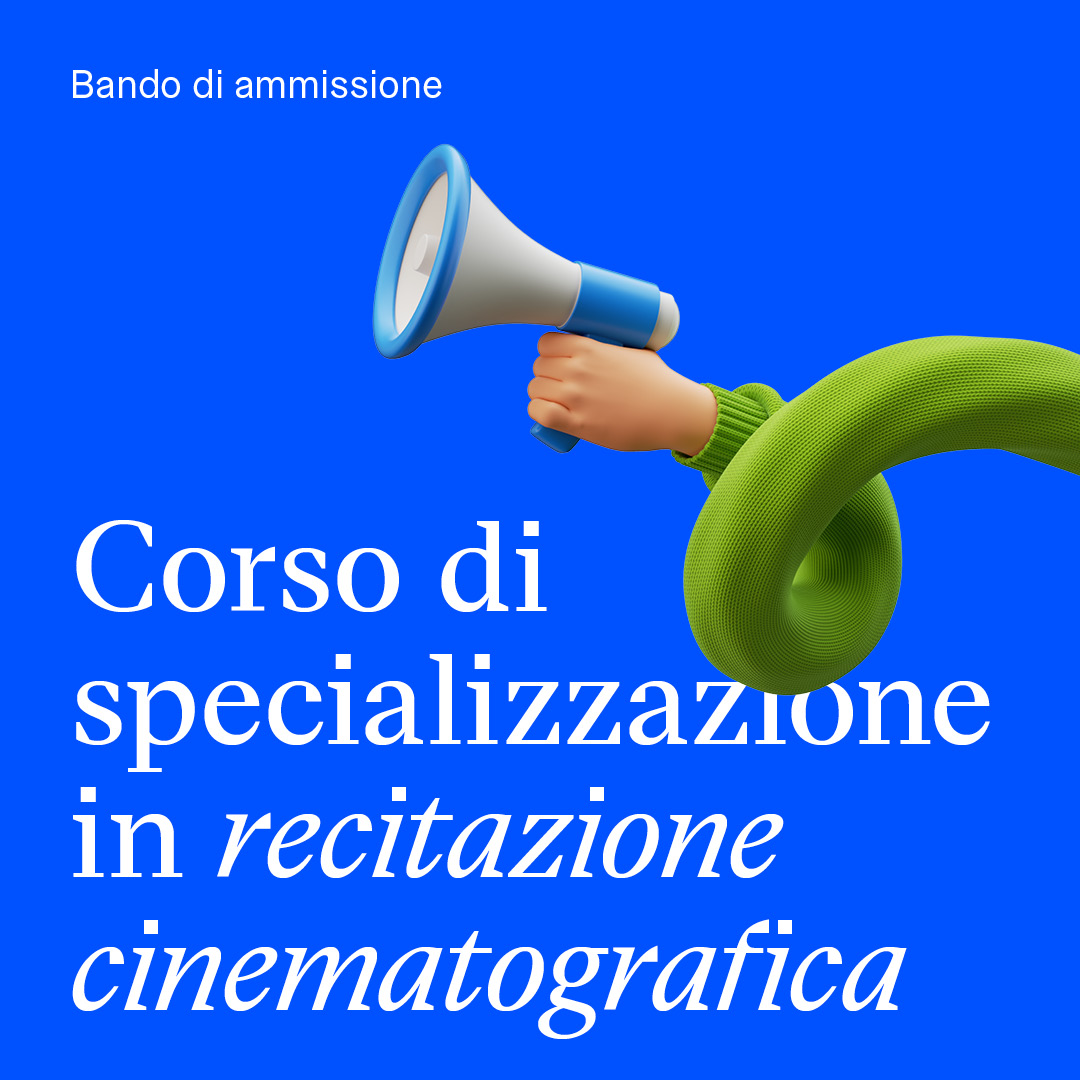 Bando di ammissione

Corso di specializzazione in recitazione cinematografica